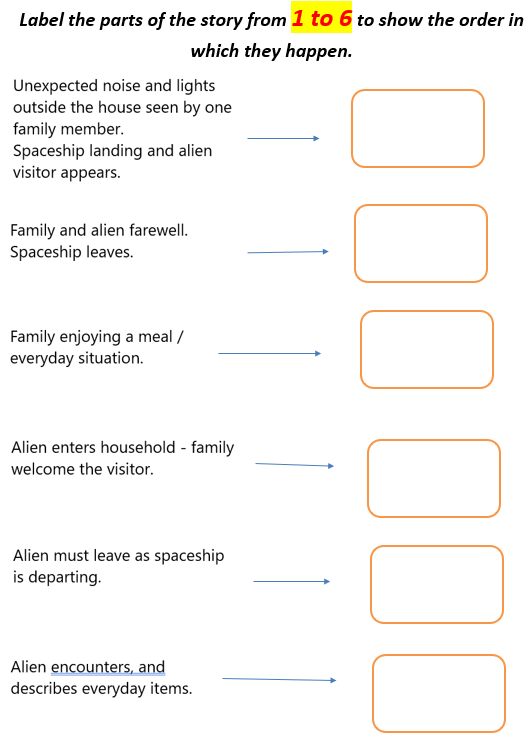 Label the parts of the story from 1 to 6 to show the order in which they happen.

Unexpected noise and lights outside the house seen by one family member.
Spaceship landing and alien visitor appears.

Family and alien farewell.
Spaceship leaves.

Family enjoying a meal / everyday situation.

Alien enters household - family welcome the visitor.

Alien must leave as spaceship is departing.

Alien encounters, and describes everyday items.